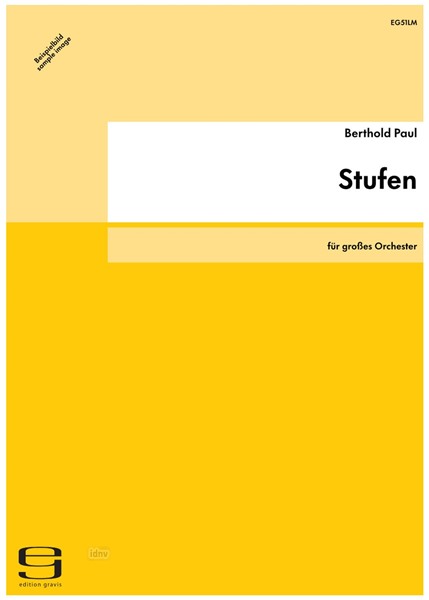 EG51LM

Beispielbild
sample image

Berthold Paul

Stufen

für großes Orchester

idnv

edition gravis